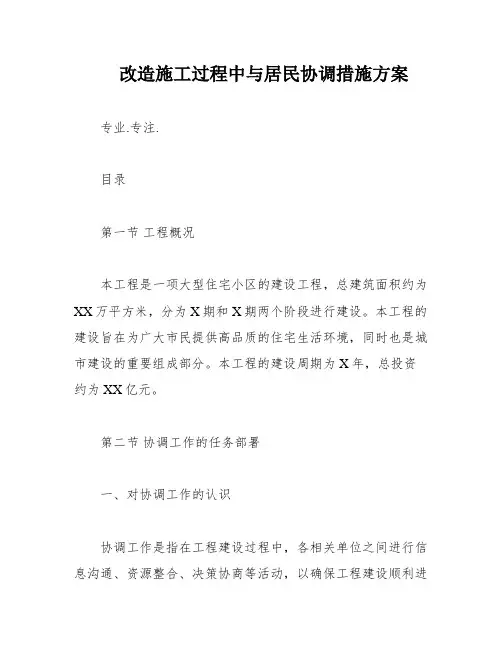 改造施工过程中与居民协调措施方案

专业.专注.

目录

第一节 工程概况

本工程是一项大型住宅小区的建设工程，总建筑面积约为XX万平方米，分为X期和X期两个阶段进行建设。本工程的建设旨在为广大市民提供高品质的住宅生活环境，同时也是城市建设的重要组成部分。本工程的建设周期为X年，总投资约为XX亿元。

第二节 协调工作的任务部署

一、对协调工作的认识

协调工作是指在工程建设过程中，各相关单位之间进行信息沟通、资源整合、决策协商等活动，以确保工程建设顺利进